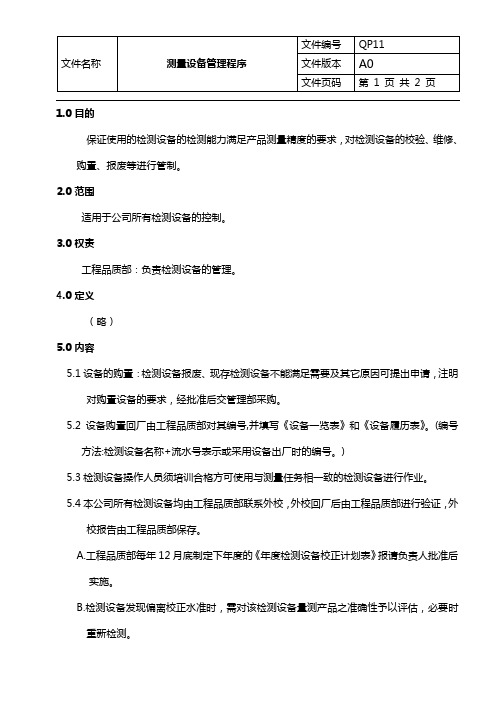 | 文件名称 | 测量设备管理程序 | 文件编号 | QP11 |
|---|---|---|---|
| | | 文件版本 | A0 |
| | | 文件页码 | 第 1 页 共 2 页 |

1.0 目的

保证使用的检测设备的检测能力满足产品测量精度的要求，对检测设备的校验、维修、购置、报废等进行管制。

2.0 范围

适用于公司所有检测设备的控制。

3.0 权责

工程品质部：负责检测设备的管理。

4.0 定义

（略）

5.0 内容

5.1 设备的购置：检测设备报废、现存检测设备不能满足需要及其它原因可提出申请，注明对购置设备的要求，经批准后交管理部采购。

5.2 设备购置回厂由工程品质部对其编号,并填写《设备一览表》和《设备履历表》。(编号方法:检测设备名称+流水号表示或采用设备出厂时的编号。)

5.3 检测设备操作人员须培训合格方可使用与测量任务相一致的检测设备进行作业。

5.4 本公司所有检测设备均由工程品质部联系外校，外校回厂后由工程品质部进行验证，外校报告由工程品质部保存。

A.工程品质部每年 12 月底制定下年度的《年度检测设备校正计划表》报请负责人批准后实施。

B.检测设备发现偏离校正水准时，需对该检测设备量测产品之准确性予以评估，必要时重新检测。